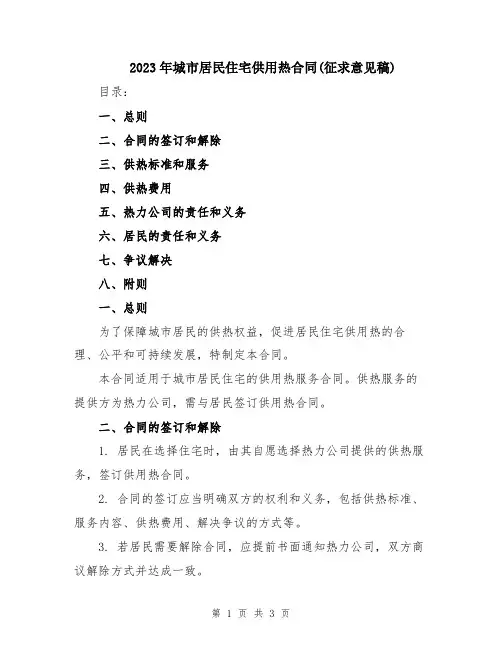 2023年城市居民住宅供用热合同(征求意见稿)

目录:

一、总则

二、合同的签订和解除

三、供热标准和服务

四、供热费用

五、热力公司的责任和义务

六、居民的责任和义务

七、争议解决

八、附则

一、总则

为了保障城市居民的供热权益，促进居民住宅供用热的合理、公平和可持续发展，特制定本合同。

本合同适用于城市居民住宅的供用热服务合同。供热服务的提供方为热力公司，需与居民签订供用热合同。

二、合同的签订和解除

1. 居民在选择住宅时，由其自愿选择热力公司提供的供热服务，签订供用热合同。

2. 合同的签订应当明确双方的权利和义务，包括供热标准、服务内容、供热费用、解决争议的方式等。

3. 若居民需要解除合同，应提前书面通知热力公司，双方商议解除方式并达成一致。

第 1 页 共 3 页